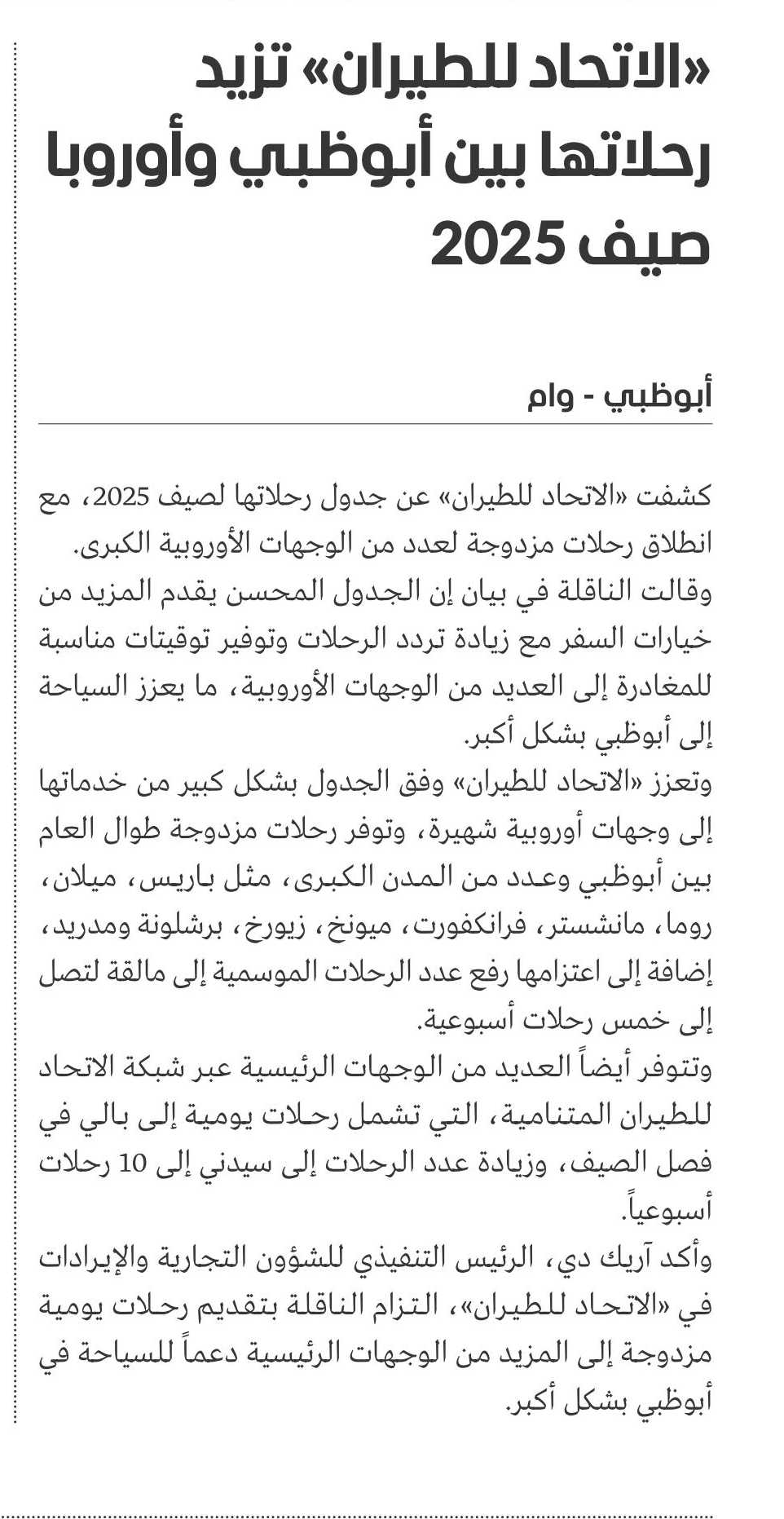 «الاتحاد للطيران» تزيد رحلاتها بين أبوظبي وأوروبا صيف 2025

أبوظبي - وام

كشفت «الاتحاد للطيران» عن جدول رحلاتها لصيف 2025، مع انطلاق رحلات مزدوجة لعدد من الوجهات الأوروبية الكبرى.
وقالت الناقلة في بيان إن الجدول المحسن يقدم المزيد من خيارات السفر مع زيادة تردد الرحلات وتوفير توقيتات مناسبة للمغادرة إلى العديد من الوجهات الأوروبية، ما يعزز السياحة إلى أبوظبي بشكل أكبر.
وتعزز «الاتحاد للطيران» وفق الجدول بشكل كبير من خدماتها إلى وجهات أوروبية شهيرة، وتوفر رحلات مزدوجة طوال العام بين أبوظبي وعدد من المدن الكبرى، مثل باريس، ميلان، روما، مانشستر، فرانكفورت، ميونخ، زيورخ، برشلونة ومدريد، إضافة إلى اعتزامها رفع عدد الرحلات الموسمية إلى مالقة لتصل إلى خمس رحلات أسبوعية.
وتتوفر أيضاً العديد من الوجهات الرئيسية عبر شبكة الاتحاد للطيران المتنامية، التي تشمل رحلات يومية إلى بالي في فصل الصيف، وزيادة عدد الرحلات إلى سيدني إلى 10 رحلات أسبوعياً.
وأكد آريك دي، الرئيس التنفيذي للشؤون التجارية والإيرادات في «الاتحاد للطيران»، التزام الناقلة بتقديم رحلات يومية مزدوجة إلى المزيد من الوجهات الرئيسية دعماً للسياحة في أبوظبي بشكل أكبر.